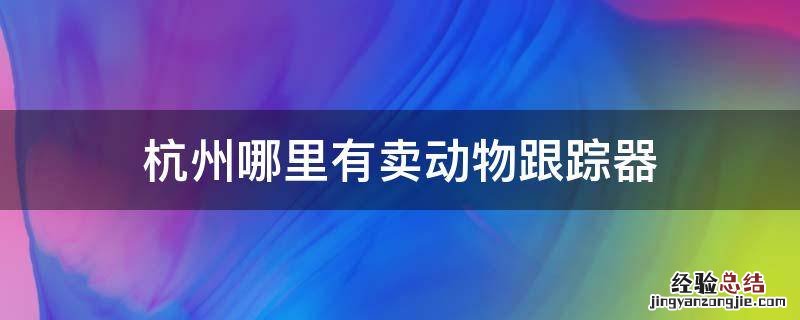 杭州哪里有卖动物跟踪器

经验总结
jingyanzongjie.com